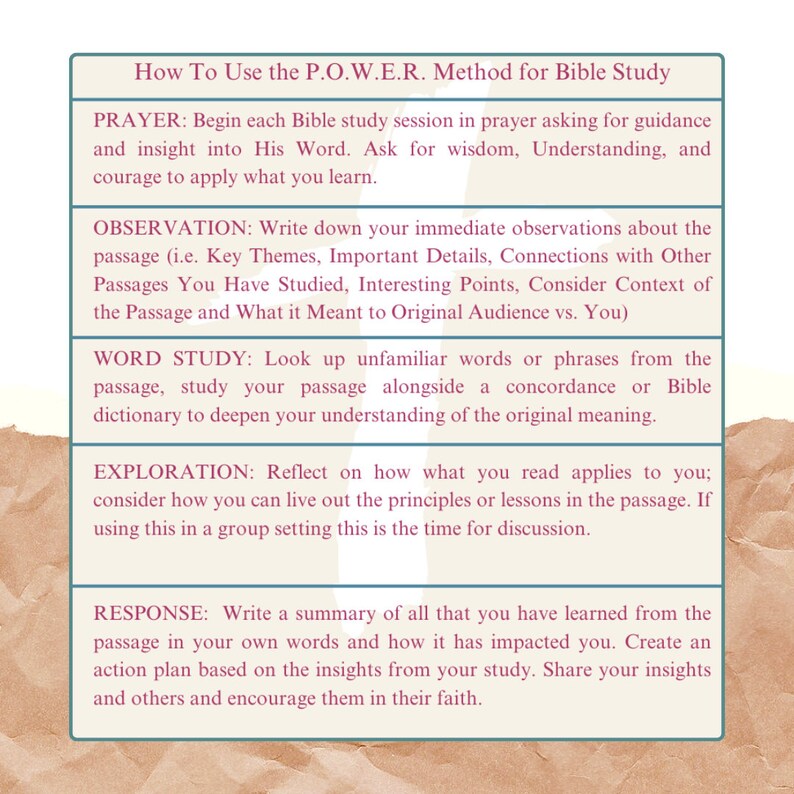 How To Use the P.O.W.E.R. Method for Bible Study

PRAYER: Begin each Bible study session in prayer asking for guidance and insight into His Word. Ask for wisdom, Understanding, and courage to apply what you learn.

OBSERVATION: Write down your immediate observations about the passage (i.e. Key Themes, Important Details, Connections with Other Passages You Have Studied, Interesting Points, Consider Context of the Passage and What it Meant to Original Audience vs. You)

WORD STUDY: Look up unfamiliar words or phrases from the passage, study your passage alongside a concordance or Bible dictionary to deepen your understanding of the original meaning.

EXPLORATION: Reflect on how what you read applies to you; consider how you can live out the principles or lessons in the passage. If using this in a group setting this is the time for discussion.

RESPONSE: Write a summary of all that you have learned from the passage in your own words and how it has impacted you. Create an action plan based on the insights from your study. Share your insights and others and encourage them in their faith.